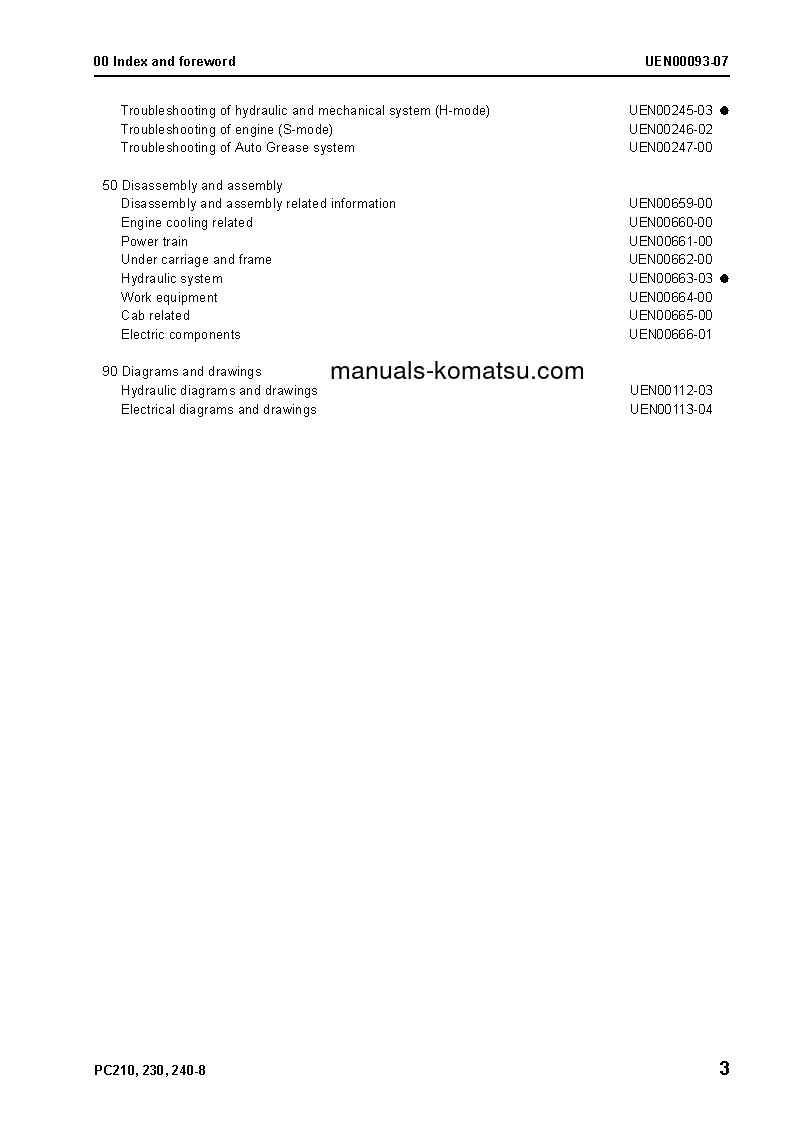 00 Index and foreword UEN00093-07

Troubleshooting of hydraulic and mechanical system (H-mode) UEN00245-03 ●
Troubleshooting of engine (S-mode) UEN00246-02
Troubleshooting of Auto Grease system UEN00247-00

50 Disassembly and assembly
Disassembly and assembly related information UEN00659-00
Engine cooling related UEN00660-00
Power train UEN00661-00
Under carriage and frame UEN00662-00
Hydraulic system UEN00663-03 ●
Work equipment UEN00664-00
Cab related UEN00665-00
Electric components UEN00666-01

90 Diagrams and drawings
manuals-komatsu.com
Hydraulic diagrams and drawings UEN00112-03
Electrical diagrams and drawings UEN00113-04

PC210, 230, 240-8 3